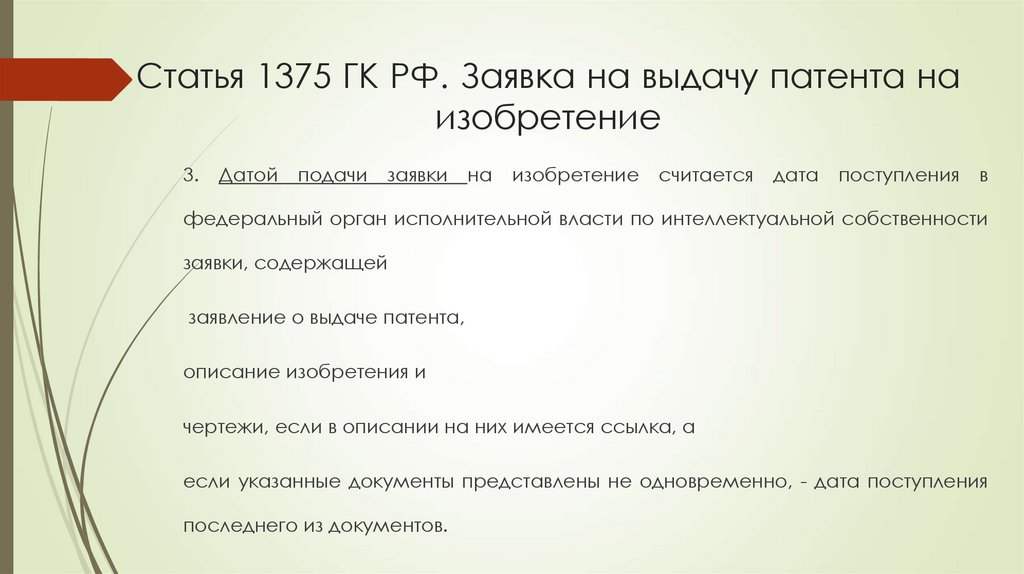 Статья 1375 ГК РФ. Заявка на выдачу патента на изобретение

3. Датой подачи заявки на изобретение считается дата поступления в федеральный орган исполнительной власти по интеллектуальной собственности заявки, содержащей

заявление о выдаче патента,

описание изобретения и

чертежи, если в описании на них имеется ссылка, а

если указанные документы представлены не одновременно, - дата поступления последнего из документов.